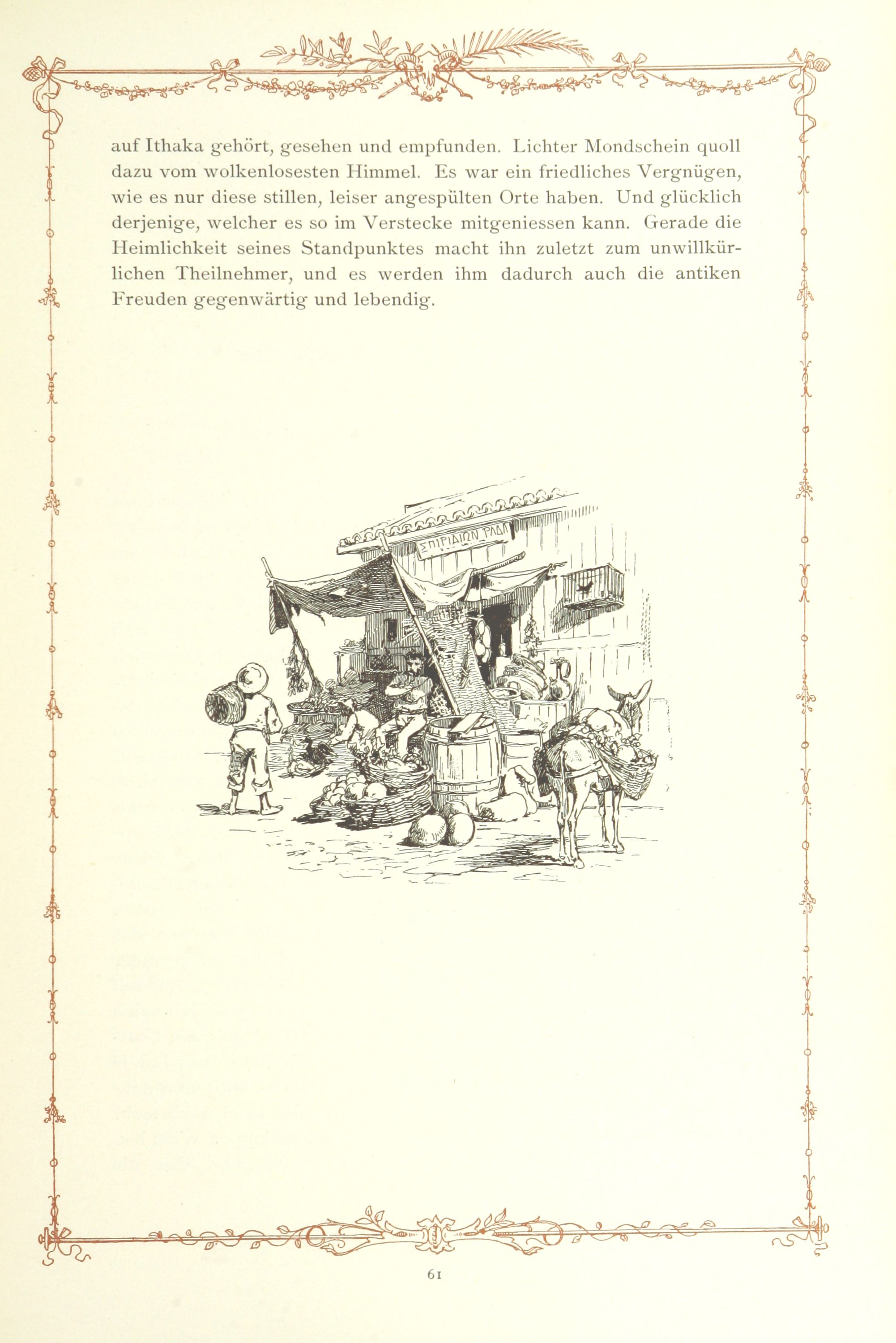 auf Ithaka gehört, gesehen und empfunden. Lichter Mondschein quoll dazu vom wolkenlosesten Himmel. Es war ein friedliches Vergnügen, wie es nur diese stillen, leiser angespülten Orte haben. Und glücklich derjenige, welcher es so im Verstecke mitgeniessen kann. Gerade die Heimlichkeit seines Standpunktes macht ihn zuletzt zum unwillkürlichen Theilnehmer, und es werden ihm dadurch auch die antiken Freuden gegenwärtig und lebendig.

ΣΠΙΡΙΔΙΩΝ ΡΑΔΛ

61